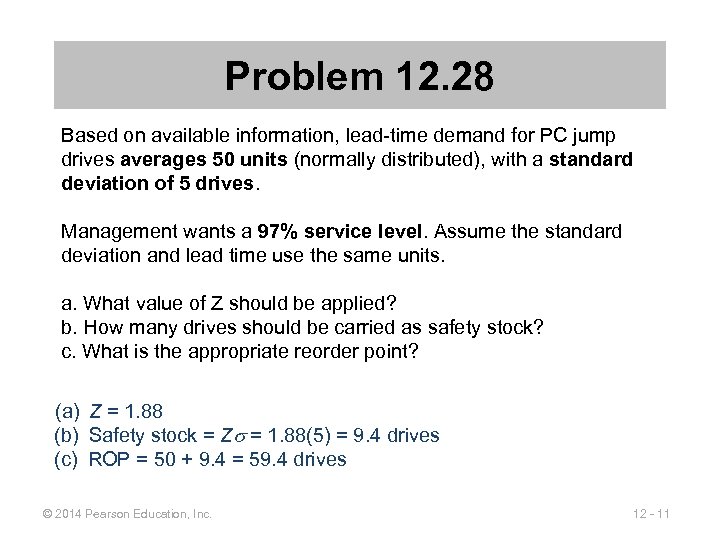 Problem 12.28

Based on available information, lead-time demand for PC jump drives averages 50 units (normally distributed), with a standard deviation of 5 drives.

Management wants a 97% service level. Assume the standard deviation and lead time use the same units.

a. What value of Z should be applied?
b. How many drives should be carried as safety stock?
c. What is the appropriate reorder point?

(a) $Z = 1.88$
(b) Safety stock = $Z\sigma = 1.88(5) = 9.4$ drives
(c) ROP = 50 + 9.4 = 59.4 drives

© 2014 Pearson Education, Inc.

12 - 11